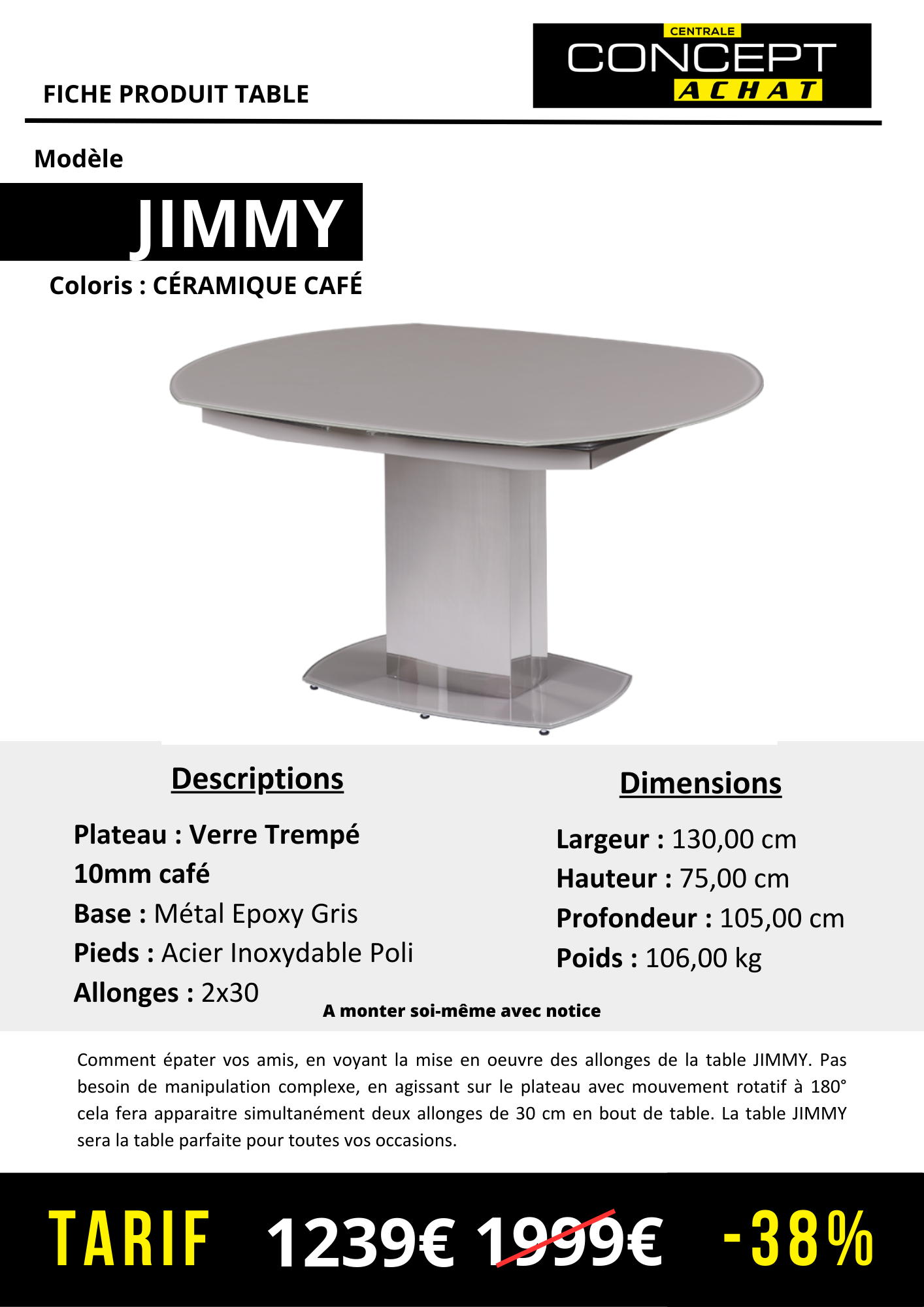 FICHE PRODUIT TABLE

CENTRALE
CONCEPT
ACHAT

Modèle

JIMMY

Coloris : CÉRAMIQUE CAFÉ

Descriptions

Plateau : Verre Trempé 10mm café
Base : Métal Epoxy Gris
Pieds : Acier Inoxydable Poli
Allonges : 2x30

Dimensions

Largeur : 130,00 cm
Hauteur : 75,00 cm
Profondeur : 105,00 cm
Poids : 106,00 kg

A monter soi-même avec notice

Comment épater vos amis, en voyant la mise en oeuvre des allonges de la table JIMMY. Pas besoin de manipulation complexe, en agissant sur le plateau avec mouvement rotatif à 180° cela fera apparaitre simultanément deux allonges de 30 cm en bout de table. La table JIMMY sera la table parfaite pour toutes vos occasions.

TARIF 1239€ 1999€ -38%